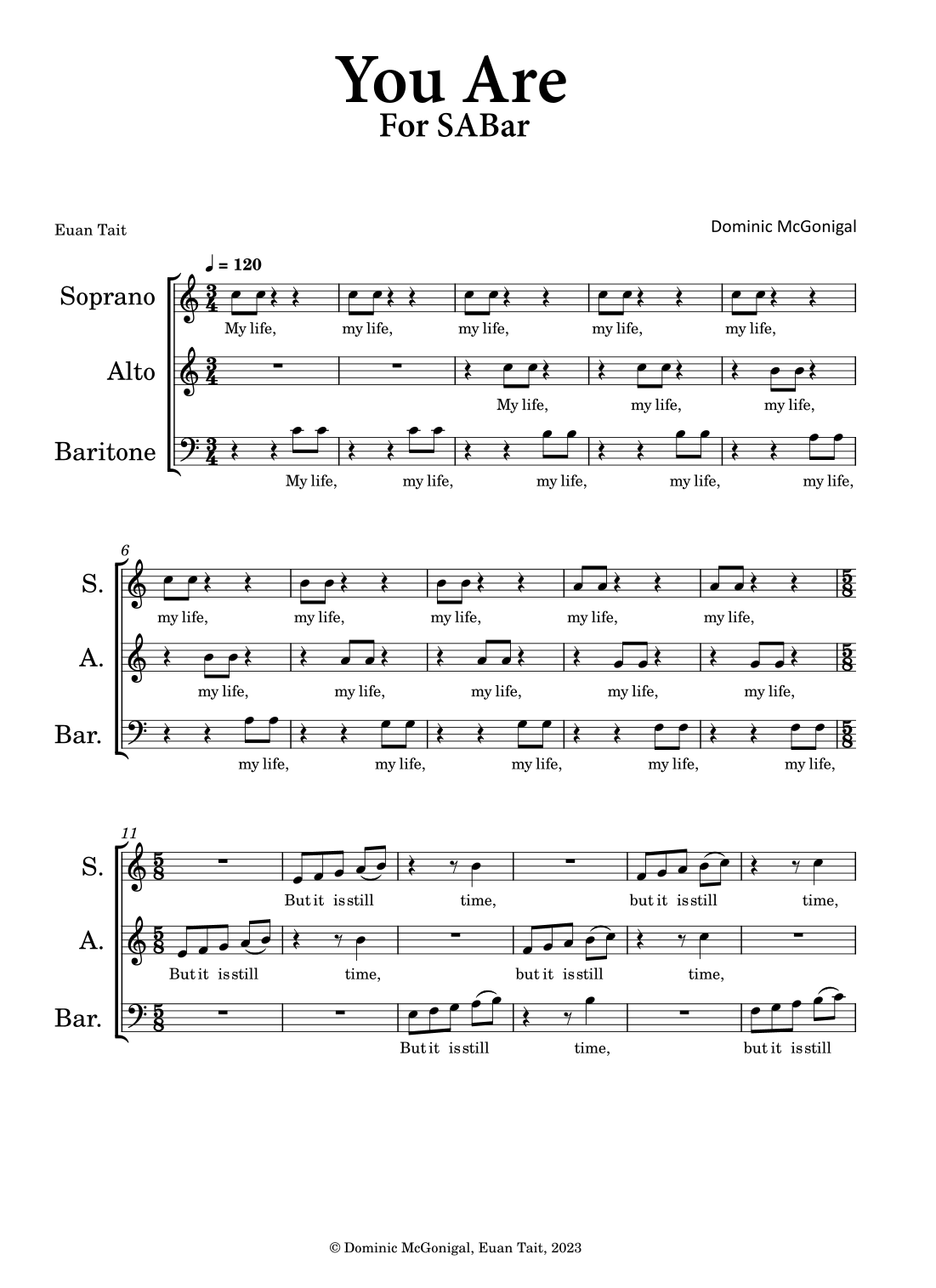 You Are
For SABar

Euan Tait

Dominic McGonigal

♩ = 120

Soprano

My life, my life, my life, my life, my life,

Alto

My life, my life, my life,

Baritone

My life, my life, my life, my life, my life,

6

S.

my life, my life, my life, my life, my life,

A.

my life, my life, my life, my life, my life,

Bar.

my life, my life, my life, my life, my life,

11

S.

But it is still time, but it is still time,

A.

But it is still time, but it is still time,

Bar.

But it is still time, but it is still

© Dominic McGonigal, Euan Tait, 2023